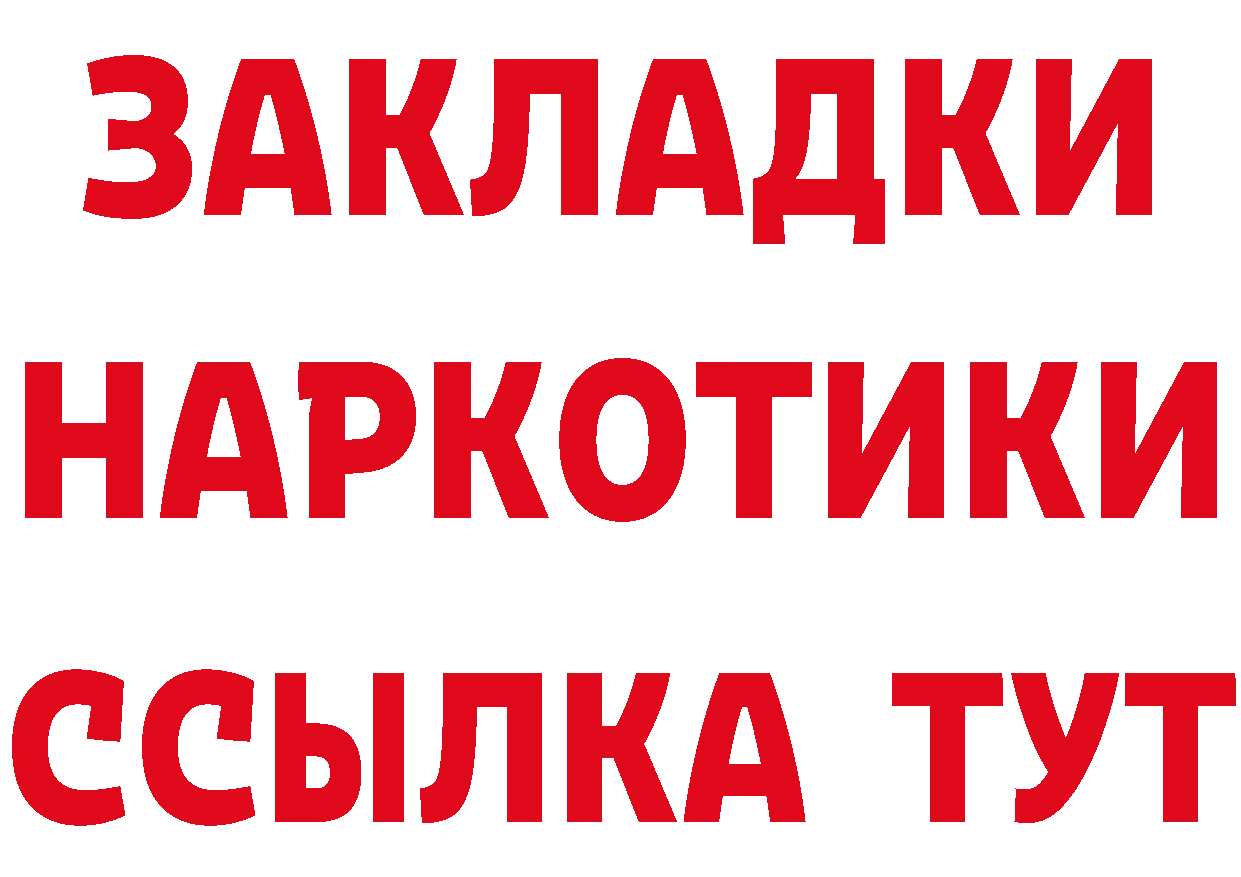 ЗАКЛАДКИ
НАРКОТИКИ
ССЫЛКА ТУТ